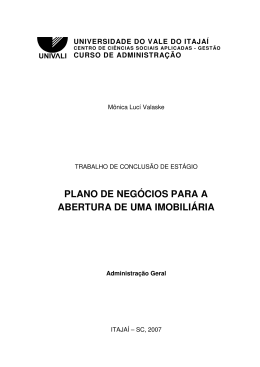 UNIVALI

UNIVERSIDADE DO VALE DO ITAJAÍ
CENTRO DE CIÊNCIAS SOCIAIS APLICADAS - GESTÃO
CURSO DE ADMINISTRAÇÃO

Mônica Luci Valaske

TRABALHO DE CONCLUSÃO DE ESTÁGIO

PLANO DE NEGÓCIOS PARA A ABERTURA DE UMA IMOBILIÁRIA

Administração Geral

ITAJAÍ – SC, 2007